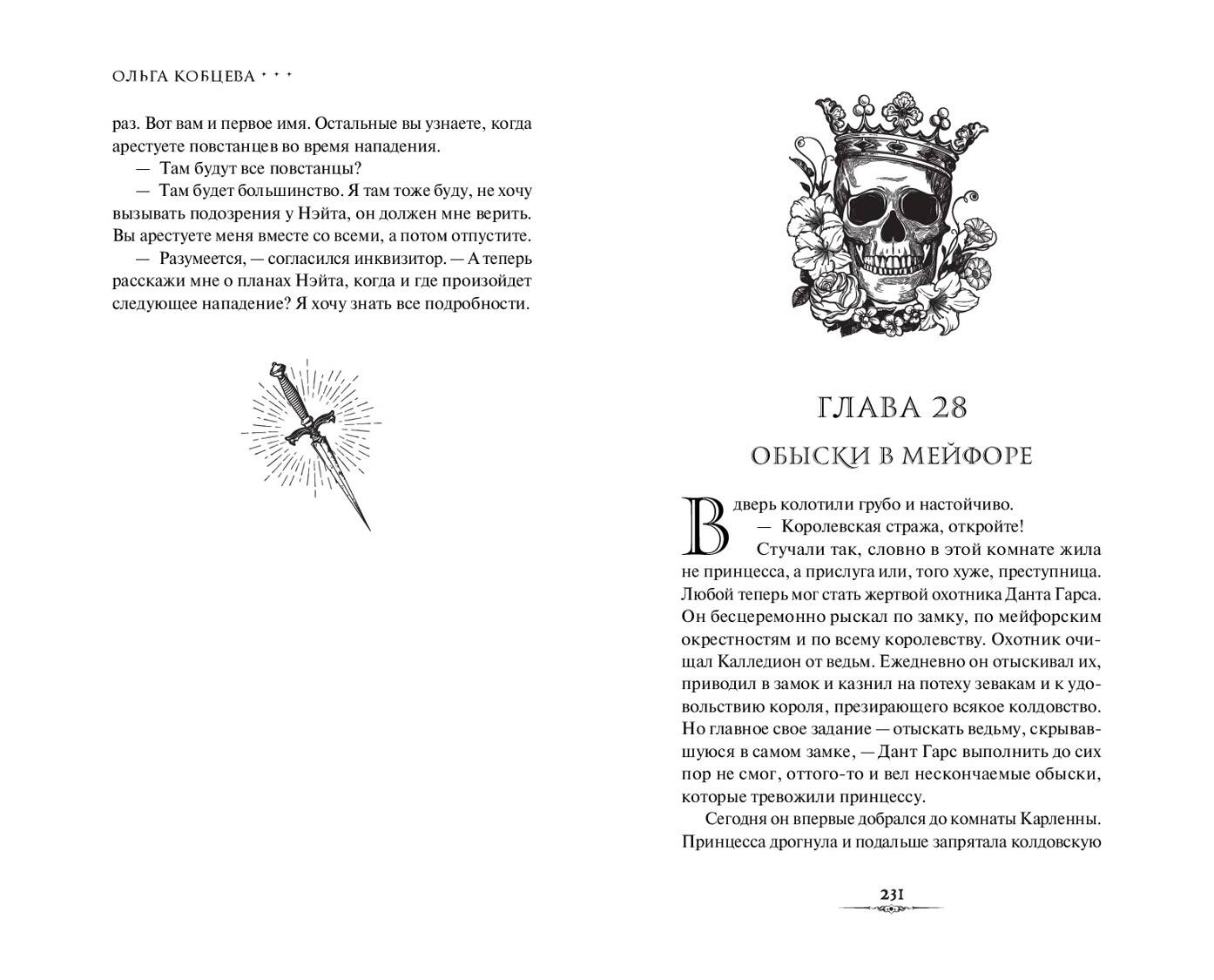 ОЛЬГА КОБЦЕВА

раз. Вот вам и первое имя. Остальные вы узнаете, когда арестуете повстанцев во время нападения.

— Там будут все повстанцы?

— Там будет большинство. Я там тоже буду, не хочу вызывать подозрения у Нэйта, он должен мне верить. Вы арестуете меня вместе со всеми, а потом отпустите.

— Разумеется, — согласился инквизитор. — А теперь расскажи мне о планах Нэйта, когда и где произойдет следующее нападение? Я хочу знать все подробности.

ГЛАВА 28

ОБЫСКИ В МЕЙФОРЕ

В дверь колотили грубо и настойчиво.

— Королевская стража, откройте!

Стучали так, словно в этой комнате жила не принцесса, а прислуга или, того хуже, преступница. Любой теперь мог стать жертвой охотника Данта Гарса. Он бесцеремонно рыскал по замку, по мейфорским окрестностям и по всему королевству. Охотник очищал Калледион от ведьм. Ежедневно он отыскивал их, приводил в замок и казнил на потеху зевакам и к удовольствию короля, презирающего всякое колдовство. Но главное свое задание — отыскать ведьму, скрывавшуюся в самом замке, — Дант Гарс выполнить до сих пор не смог, оттого-то и вел нескончаемые обыски, которые тревожили принцессу.

Сегодня он впервые добрался до комнаты Карленны. Принцесса дрогнула и подальше запрятала колдовскую

231